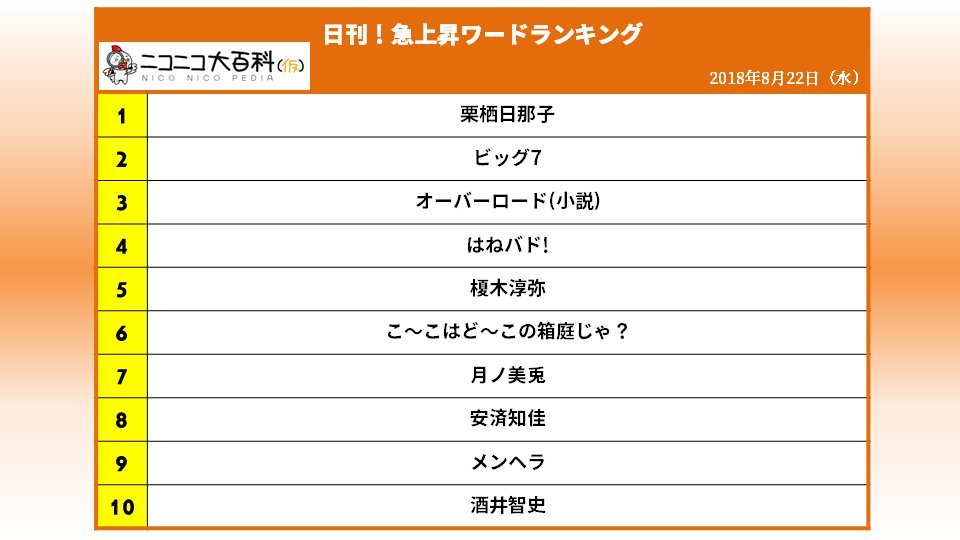 日刊！急上昇ワードランキング

ニコニコ大百科(仮)
NICO NICO PEDIA

2018年8月22日（水）

| 1 | 栗栖日那子 |
|---|---|
| 2 | ビッグ7 |
| 3 | オーバーロード(小説) |
| 4 | はねバド! |
| 5 | 榎木淳弥 |
| 6 | こ～こはど～この箱庭じゃ？ |
| 7 | 月ノ美兎 |
| 8 | 安済知佳 |
| 9 | メンヘラ |
| 10 | 酒井智史 |